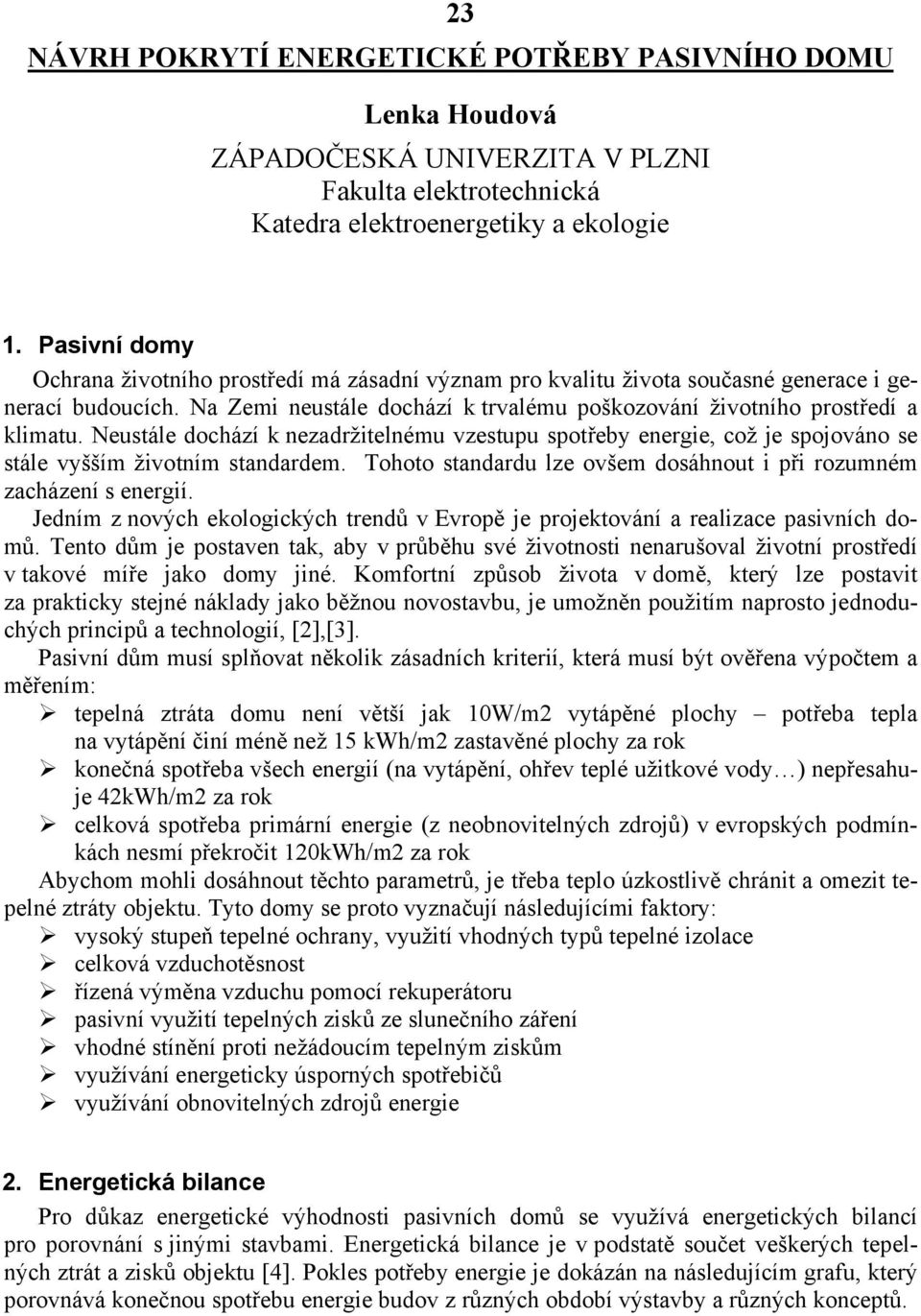 23

NÁVRH POKRYTÍ ENERGETICKÉ POTŘEBY PASIVNÍHO DOMU

Lenka Houdová

ZÁPADOČESKÁ UNIVERZITA V PLZNI
Fakulta elektrotechnická
Katedra elektroenergetiky a ekologie

1. Pasivní domy

Ochrana životního prostředí má zásadní význam pro kvalitu života současné generace i generací budoucích. Na Zemi neustále dochází k trvalému poškozování životního prostředí a klimatu. Neustále dochází k nezadržitelnému vzestupu spotřeby energie, což je spojováno se stále vyšším životním standardem. Tohoto standardu lze ovšem dosáhnout i při rozumném zacházení s energií.

Jedním z nových ekologických trendů v Evropě je projektování a realizace pasivních domů. Tento dům je postaven tak, aby v průběhu své životnosti nenarušoval životní prostředí v takové míře jako domy jiné. Komfortní způsob života v domě, který lze postavit za prakticky stejné náklady jako běžnou novostavbu, je umožněn použitím naprosto jednoduchých principů a technologií, [2],[3].

Pasivní dům musí splňovat několik zásadních kriterií, která musí být ověřena výpočtem a měřením:

➢ tepelná ztráta domu není větší jak 10W/m2 vytápěné plochy – potřeba tepla na vytápění činí méně než 15 kWh/m2 zastavěné plochy za rok
➢ konečná spotřeba všech energií (na vytápění, ohřev teplé užitkové vody…) nepřesahuje 42kWh/m2 za rok
➢ celková spotřeba primární energie (z neobnovitelných zdrojů) v evropských podmínkách nesmí překročit 120kWh/m2 za rok

Abychom mohli dosáhnout těchto parametrů, je třeba teplo úzkostlivě chránit a omezit tepelné ztráty objektu. Tyto domy se proto vyznačují následujícími faktory:

➢ vysoký stupeň tepelné ochrany, využití vhodných typů tepelné izolace
➢ celková vzduchotěsnost
➢ řízená výměna vzduchu pomocí rekuperátoru
➢ pasivní využití tepelných zisků ze slunečního záření
➢ vhodné stínění proti nežádoucím tepelným ziskům
➢ využívání energeticky úsporných spotřebičů
➢ využívání obnovitelných zdrojů energie

2. Energetická bilance

Pro důkaz energetické výhodnosti pasivních domů se využívá energetických bilancí pro porovnání s jinými stavbami. Energetická bilance je v podstatě součet veškerých tepelných ztrát a zisků objektu [4]. Pokles potřeby energie je dokázán na následujícím grafu, který porovnává konečnou spotřebu energie budov z různých období výstavby a různých konceptů.